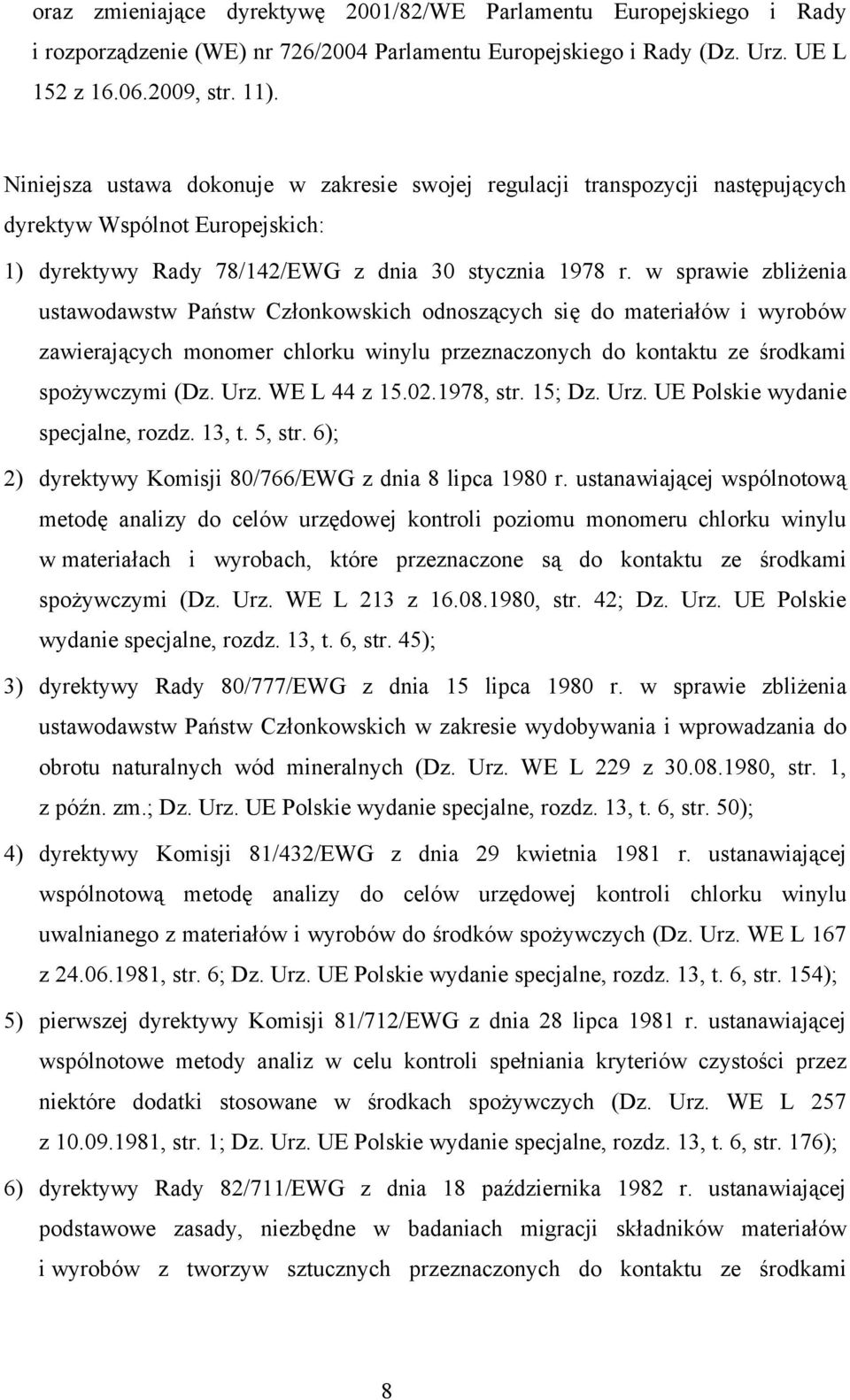 oraz zmieniające dyrektywę 2001/82/WE Parlamentu Europejskiego i Rady i rozporządzenie (WE) nr 726/2004 Parlamentu Europejskiego i Rady (Dz. Urz. UE L 152 z 16.06.2009, str. 11).

Niniejsza ustawa dokonuje w zakresie swojej regulacji transpozycji następujących dyrektyw Wspólnot Europejskich:

1) dyrektywy Rady 78/142/EWG z dnia 30 stycznia 1978 r. w sprawie zbliżenia ustawodawstw Państw Członkowskich odnoszących się do materiałów i wyrobów zawierających monomer chlorku winylu przeznaczonych do kontaktu ze środkami spożywczymi (Dz. Urz. WE L 44 z 15.02.1978, str. 15; Dz. Urz. UE Polskie wydanie specjalne, rozdz. 13, t. 5, str. 6);

2) dyrektywy Komisji 80/766/EWG z dnia 8 lipca 1980 r. ustanawiającej wspólnotową metodę analizy do celów urzędowej kontroli poziomu monomeru chlorku winylu w materiałach i wyrobach, które przeznaczone są do kontaktu ze środkami spożywczymi (Dz. Urz. WE L 213 z 16.08.1980, str. 42; Dz. Urz. UE Polskie wydanie specjalne, rozdz. 13, t. 6, str. 45);

3) dyrektywy Rady 80/777/EWG z dnia 15 lipca 1980 r. w sprawie zbliżenia ustawodawstw Państw Członkowskich w zakresie wydobywania i wprowadzania do obrotu naturalnych wód mineralnych (Dz. Urz. WE L 229 z 30.08.1980, str. 1, z późn. zm.; Dz. Urz. UE Polskie wydanie specjalne, rozdz. 13, t. 6, str. 50);

4) dyrektywy Komisji 81/432/EWG z dnia 29 kwietnia 1981 r. ustanawiającej wspólnotową metodę analizy do celów urzędowej kontroli chlorku winylu uwalnianego z materiałów i wyrobów do środków spożywczych (Dz. Urz. WE L 167 z 24.06.1981, str. 6; Dz. Urz. UE Polskie wydanie specjalne, rozdz. 13, t. 6, str. 154);

5) pierwszej dyrektywy Komisji 81/712/EWG z dnia 28 lipca 1981 r. ustanawiającej wspólnotowe metody analiz w celu kontroli spełniania kryteriów czystości przez niektóre dodatki stosowane w środkach spożywczych (Dz. Urz. WE L 257 z 10.09.1981, str. 1; Dz. Urz. UE Polskie wydanie specjalne, rozdz. 13, t. 6, str. 176);

6) dyrektywy Rady 82/711/EWG z dnia 18 października 1982 r. ustanawiającej podstawowe zasady, niezbędne w badaniach migracji składników materiałów i wyrobów z tworzyw sztucznych przeznaczonych do kontaktu ze środkami

8